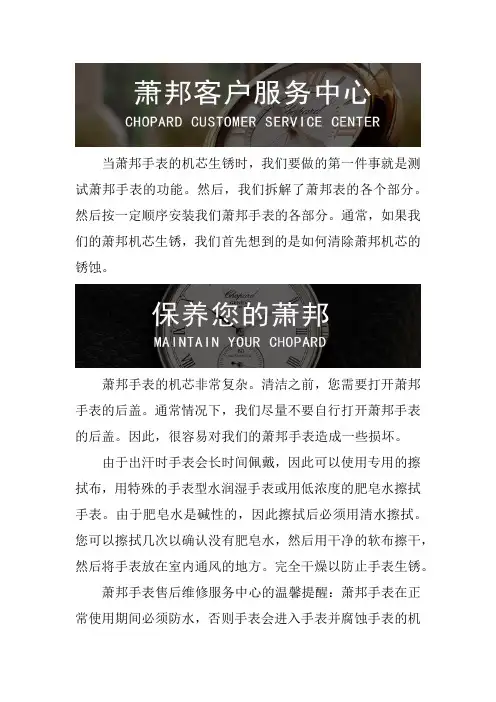 萧邦客户服务中心
CHOPARD CUSTOMER SERVICE CENTER

当萧邦手表的机芯生锈时，我们要做的第一件事就是测试萧邦手表的功能。然后，我们拆解了萧邦表的各个部分。然后按一定顺序安装我们萧邦手表的各部分。通常，如果我们的萧邦机芯生锈，我们首先想到的是如何清除萧邦机芯的锈蚀。

保养您的萧邦
MAINTAIN YOUR CHOPARD

萧邦手表的机芯非常复杂。清洁之前，您需要打开萧邦手表的后盖。通常情况下，我们尽量不要自行打开萧邦手表的后盖。因此，很容易对我们的萧邦手表造成一些损坏。

由于出汗时手表会长时间佩戴，因此可以使用专用的擦拭布，用特殊的手表型水润湿手表或用低浓度的肥皂水擦拭手表。由于肥皂水是碱性的，因此擦拭后必须用清水擦拭。您可以擦拭几次以确认没有肥皂水，然后用干净的软布擦干，然后将手表放在室内通风的地方。完全干燥以防止手表生锈。

萧邦手表售后维修服务中心的温馨提醒：萧邦手表在正常使用期间必须防水，否则手表会进入手表并腐蚀手表的机